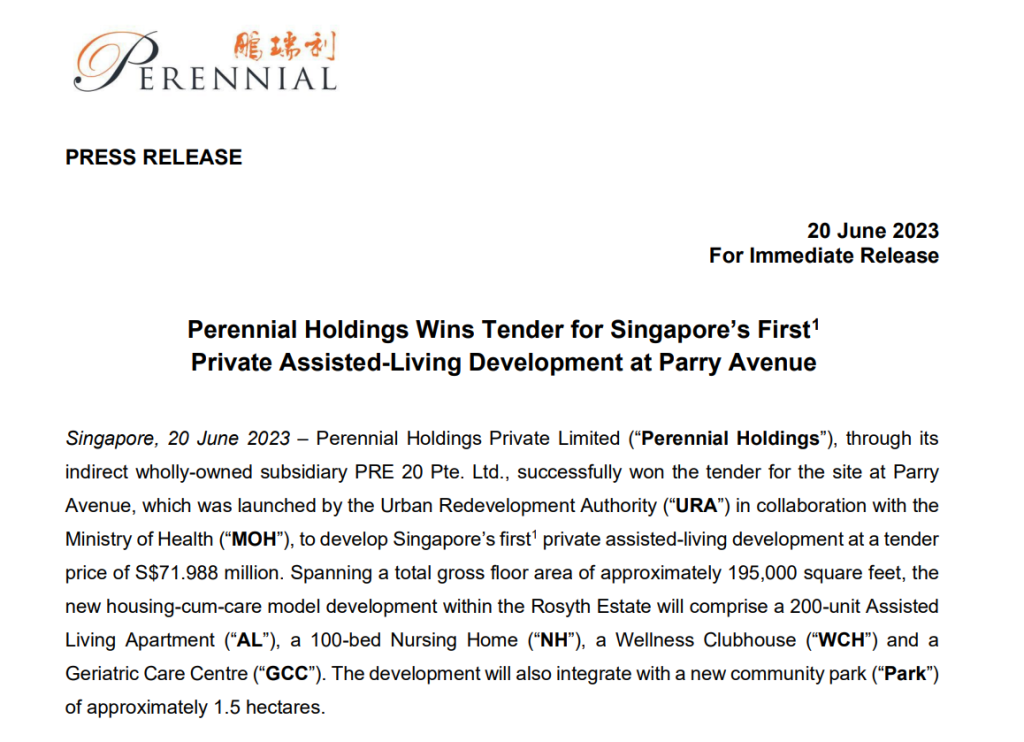 鵬瑞利
PERENNIAL

PRESS RELEASE

20 June 2023
For Immediate Release

Perennial Holdings Wins Tender for Singapore's First$^1$ Private Assisted-Living Development at Parry Avenue

Singapore, 20 June 2023 – Perennial Holdings Private Limited ("Perennial Holdings"), through its indirect wholly-owned subsidiary PRE 20 Pte. Ltd., successfully won the tender for the site at Parry Avenue, which was launched by the Urban Redevelopment Authority ("URA") in collaboration with the Ministry of Health ("MOH"), to develop Singapore's first$^1$ private assisted-living development at a tender price of S$71.988 million. Spanning a total gross floor area of approximately 195,000 square feet, the new housing-cum-care model development within the Rosyth Estate will comprise a 200-unit Assisted Living Apartment ("AL"), a 100-bed Nursing Home ("NH"), a Wellness Clubhouse ("WCH") and a Geriatric Care Centre ("GCC"). The development will also integrate with a new community park ("Park") of approximately 1.5 hectares.